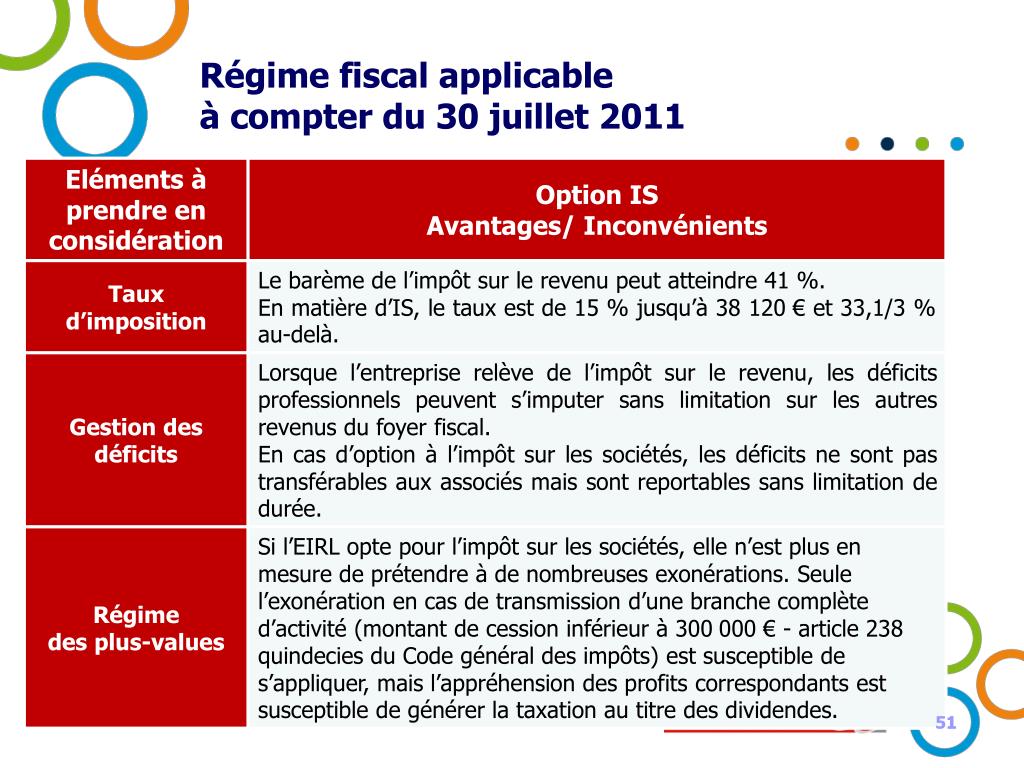 Régime fiscal applicable
à compter du 30 juillet 2011

| Eléments à prendre en considération | Option IS Avantages/ Inconvénients |
|---|---|
| Taux d'imposition | Le barème de l'impôt sur le revenu peut atteindre 41 %. En matière d'IS, le taux est de 15 % jusqu'à 38 120 € et 33,1/3 % au-delà. |
| Gestion des déficits | Lorsque l'entreprise relève de l'impôt sur le revenu, les déficits professionnels peuvent s'imputer sans limitation sur les autres revenus du foyer fiscal. En cas d'option à l'impôt sur les sociétés, les déficits ne sont pas transférables aux associés mais sont reportables sans limitation de durée. |
| Régime des plus-values | Si l'EIRL opte pour l'impôt sur les sociétés, elle n'est plus en mesure de prétendre à de nombreuses exonérations. Seule l'exonération en cas de transmission d'une branche complète d'activité (montant de cession inférieur à 300 000 € - article 238 quindecies du Code général des impôts) est susceptible de s'appliquer, mais l'appréhension des profits correspondants est susceptible de générer la taxation au titre des dividendes. |

51